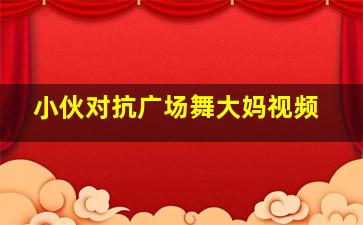 小伙对抗广场舞大妈视频